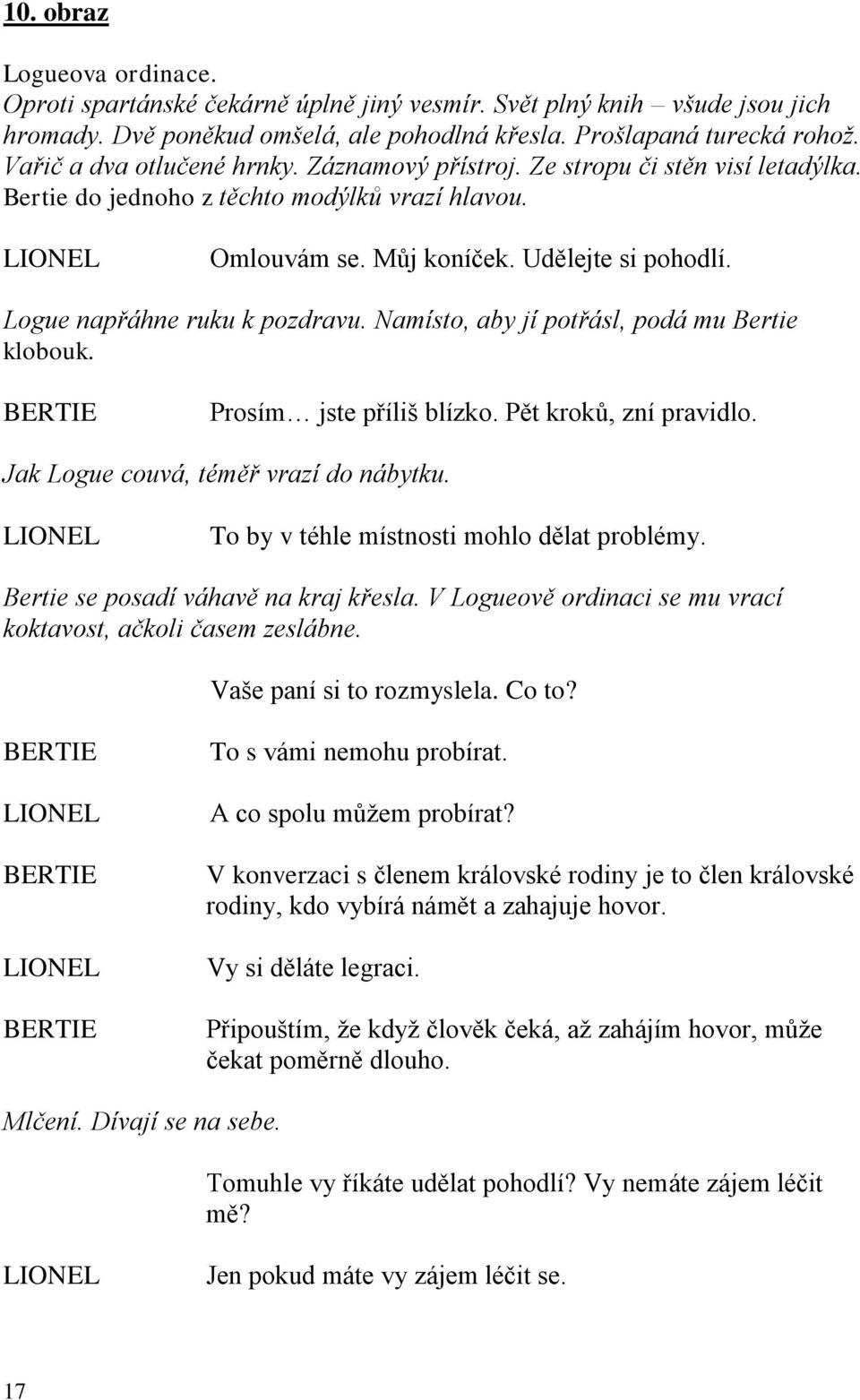 10. obraz

Logueova ordinace.
Oproti spartánské čekárně úplně jiný vesmír. Svět plný knih – všude jsou jich hromady. Dvě poněkud omšelá, ale pohodlná křesla. Prošlapaná turecká rohož. Vařič a dva otlučené hrnky. Záznamový přístroj. Ze stropu či stěn visí letadýlka. Bertie do jednoho z těchto modýlků vrazí hlavou.

LIONEL Omlouvám se. Můj koníček. Udělejte si pohodlí.

Logue napřáhne ruku k pozdravu. Namísto, aby jí potřásl, podá mu Bertie klobouk.

BERTIE Prosím… jste příliš blízko. Pět kroků, zní pravidlo.

Jak Logue couvá, téměř vrazí do nábytku.

LIONEL To by v téhle místnosti mohlo dělat problémy.

Bertie se posadí váhavě na kraj křesla. V Logueově ordinaci se mu vrací koktavost, ačkoli časem zeslábne.

Vaše paní si to rozmyslela. Co to?

BERTIE To s vámi nemohu probírat.

LIONEL A co spolu můžem probírat?

BERTIE V konverzaci s členem královské rodiny je to člen královské rodiny, kdo vybírá námět a zahajuje hovor.

LIONEL Vy si děláte legraci.

BERTIE Připouštím, že když člověk čeká, až zahájím hovor, může čekat poměrně dlouho.

Mlčení. Dívají se na sebe.

Tomuhle vy říkáte udělat pohodlí? Vy nemáte zájem léčit mě?

LIONEL Jen pokud máte vy zájem léčit se.

17